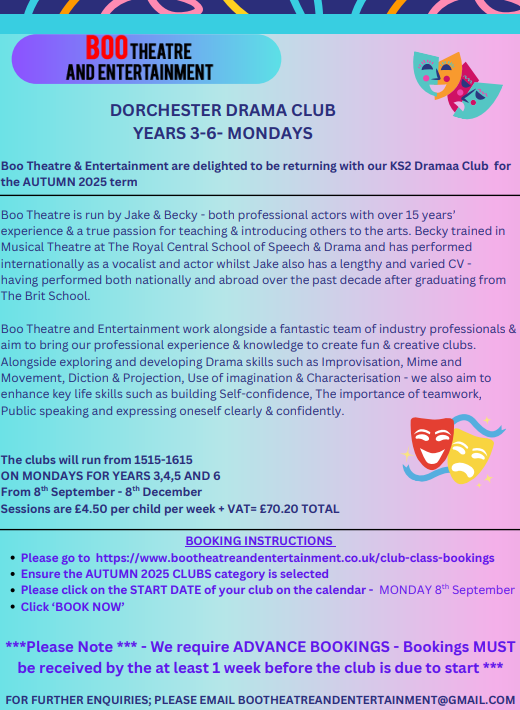 BOO THEATRE AND ENTERTAINMENT

DORCHESTER DRAMA CLUB
YEARS 3-6- MONDAYS

Boo Theatre & Entertainment are delighted to be returning with our KS2 Dramaa Club for the AUTUMN 2025 term

Boo Theatre is run by Jake & Becky - both professional actors with over 15 years' experience & a true passion for teaching & introducing others to the arts. Becky trained in Musical Theatre at The Royal Central School of Speech & Drama and has performed internationally as a vocalist and actor whilst Jake also has a lengthy and varied CV - having performed both nationally and abroad over the past decade after graduating from The Brit School.

Boo Theatre and Entertainment work alongside a fantastic team of industry professionals & aim to bring our professional experience & knowledge to create fun & creative clubs. Alongside exploring and developing Drama skills such as Improvisation, Mime and Movement, Diction & Projection, Use of imagination & Characterisation - we also aim to enhance key life skills such as building Self-confidence, The importance of teamwork, Public speaking and expressing oneself clearly & confidently.

The clubs will run from 1515-1615
ON MONDAYS FOR YEARS 3,4,5 AND 6
From 8$^{th}$ September - 8$^{th}$ December
Sessions are £4.50 per child per week + VAT= £70.20 TOTAL

BOOKING INSTRUCTIONS
• Please go to https://www.bootheatreandentertainment.co.uk/club-class-bookings
• Ensure the AUTUMN 2025 CLUBS category is selected
• Please click on the START DATE of your club on the calendar - MONDAY 8$^{th}$ September
• Click 'BOOK NOW'

***Please Note *** - We require ADVANCE BOOKINGS - Bookings MUST be received by the at least 1 week before the club is due to start ***

FOR FURTHER ENQUIRIES; PLEASE EMAIL BOOTHEATREANDENTERTAINMENT@GMAIL.COM